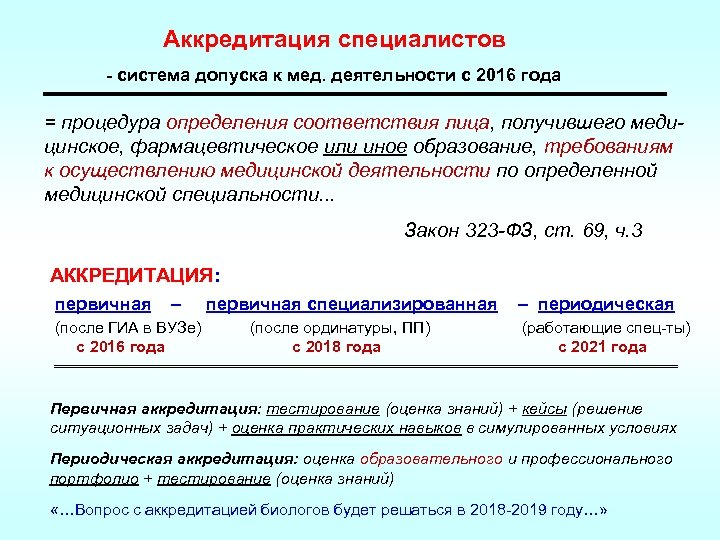 Аккредитация специалистов

- система допуска к мед. деятельности с 2016 года

= процедура определения соответствия лица, получившего медицинское, фармацевтическое или иное образование, требованиям к осуществлению медицинской деятельности по определенной медицинской специальности...

Закон 323-ФЗ, ст. 69, ч.3

АККРЕДИТАЦИЯ:

первичная – первичная специализированная – периодическая
(после ГИА в ВУЗе) (после ординатуры, ПП) (работающие спец-ты)
с 2016 года с 2018 года с 2021 года

Первичная аккредитация: тестирование (оценка знаний) + кейсы (решение ситуационных задач) + оценка практических навыков в симулированных условиях

Периодическая аккредитация: оценка образовательного и профессионального портфолио + тестирование (оценка знаний)

«...Вопрос с аккредитацией биологов будет решаться в 2018-2019 году...»